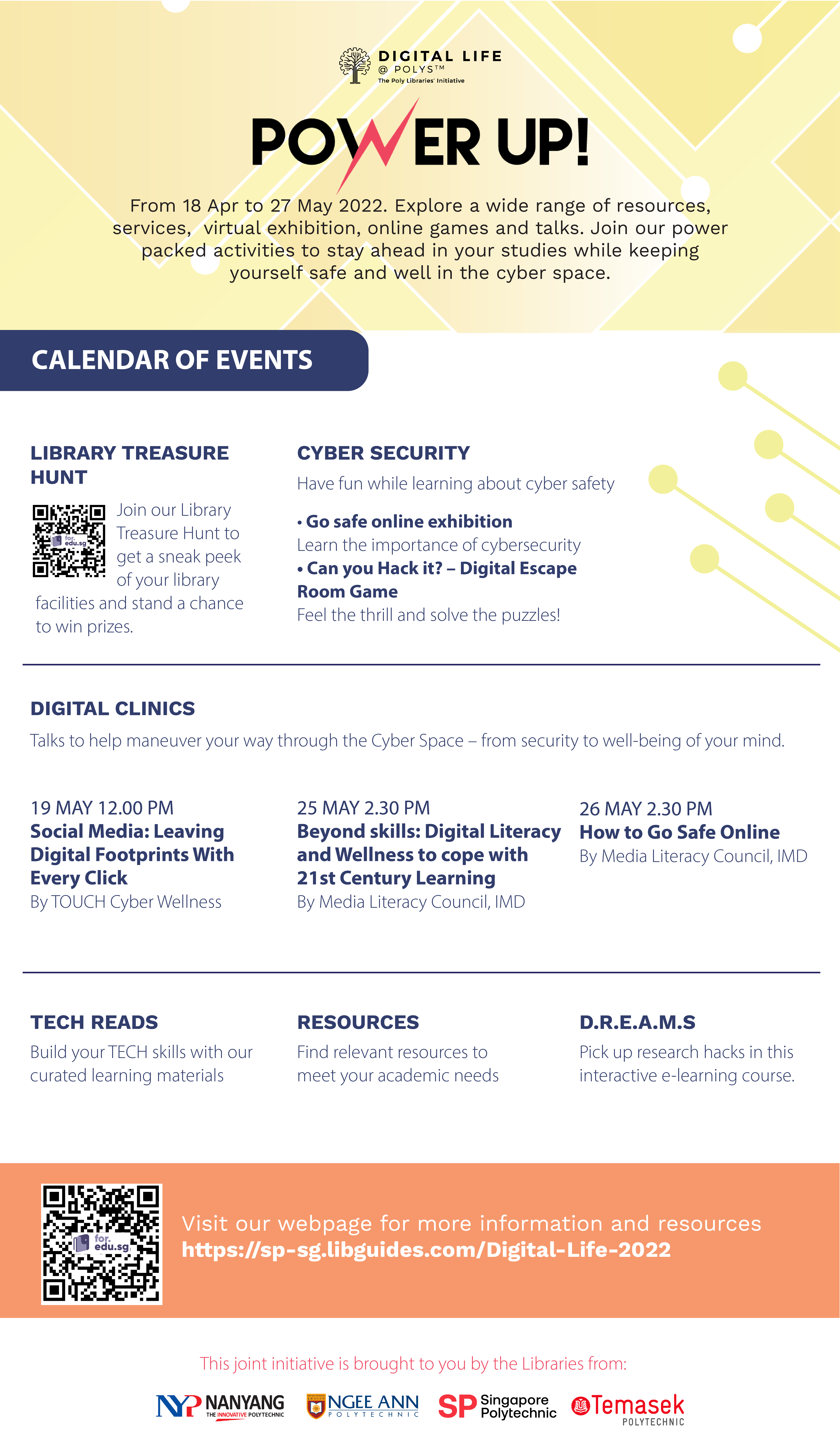 DIGITAL LIFE
@ POLYS™
The Poly Libraries' Initiative

POWER UP!

From 18 Apr to 27 May 2022. Explore a wide range of resources, services, virtual exhibition, online games and talks. Join our power packed activities to stay ahead in your studies while keeping yourself safe and well in the cyber space.

CALENDAR OF EVENTS

LIBRARY TREASURE HUNT

for. edu.sg

Join our Library Treasure Hunt to get a sneak peek of your library facilities and stand a chance to win prizes.

CYBER SECURITY

Have fun while learning about cyber safety

• Go safe online exhibition
Learn the importance of cybersecurity
• Can you Hack it? – Digital Escape Room Game
Feel the thrill and solve the puzzles!

DIGITAL CLINICS

Talks to help maneuver your way through the Cyber Space – from security to well-being of your mind.

19 MAY 12.00 PM
Social Media: Leaving Digital Footprints With Every Click
By TOUCH Cyber Wellness

25 MAY 2.30 PM
Beyond skills: Digital Literacy and Wellness to cope with 21st Century Learning
By Media Literacy Council, IMD

26 MAY 2.30 PM
How to Go Safe Online
By Media Literacy Council, IMD

TECH READS
Build your TECH skills with our curated learning materials

RESOURCES
Find relevant resources to meet your academic needs

D.R.E.A.M.S
Pick up research hacks in this interactive e-learning course.

for. edu.sg

Visit our webpage for more information and resources
https://sp-sg.libguides.com/Digital-Life-2022

This joint initiative is brought to you by the Libraries from:

NYP NANYANG THE INNOVATIVE POLYTECHNIC
NGEE ANN POLYTECHNIC
SP Singapore Polytechnic
Temasek POLYTECHNIC